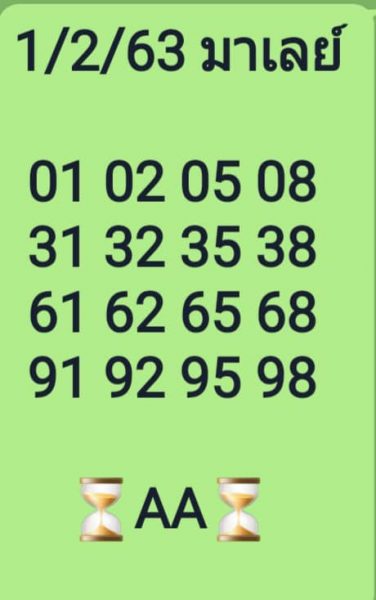 1/2/63 มาเลย์

01 02 05 08
31 32 35 38
61 62 65 68
91 92 95 98

⏳AA⏳